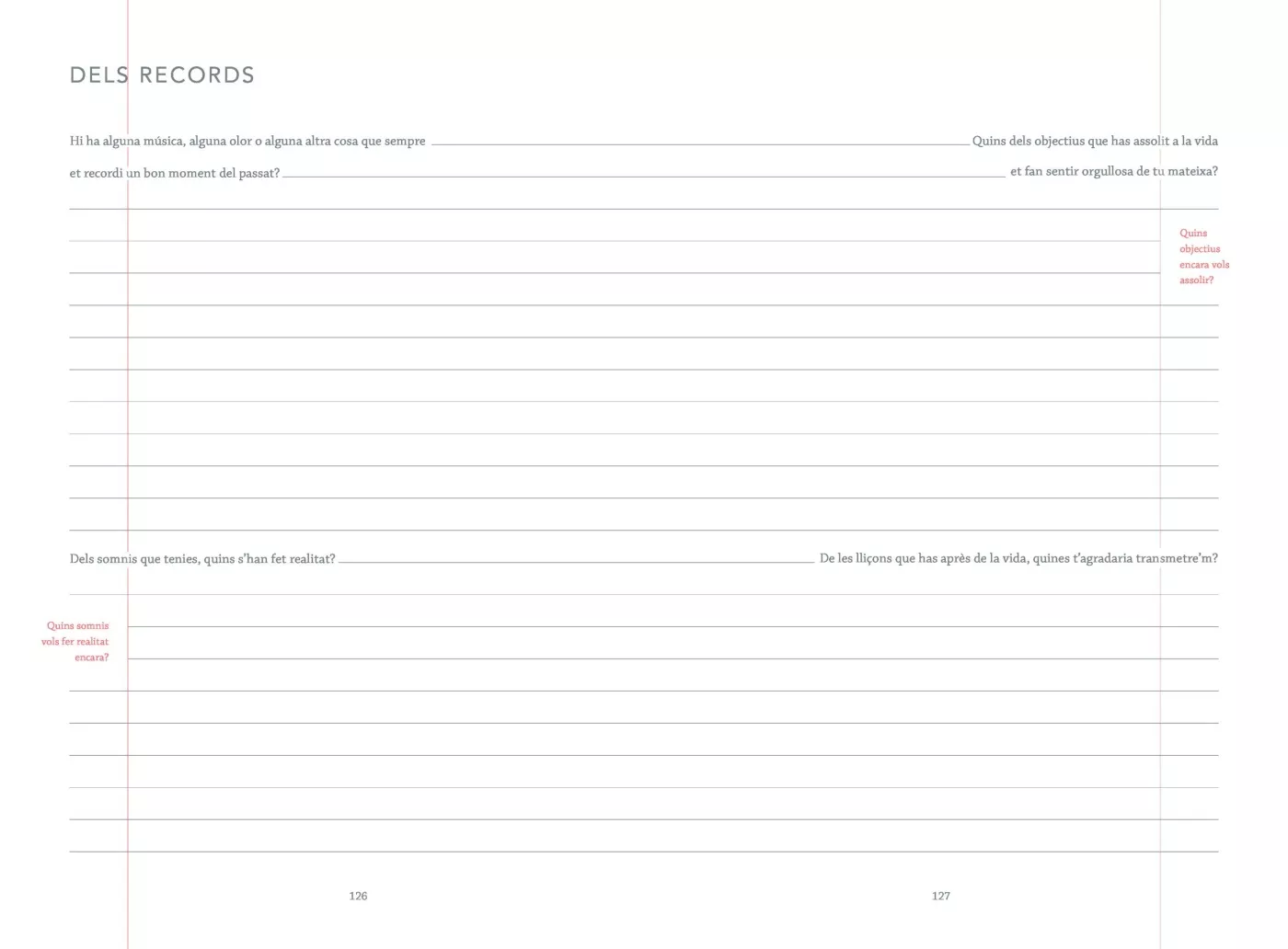 DELS RECORDS

Hi ha alguna música, alguna olor o alguna altra cosa que sempre et recordi un bon moment del passat?

Dels somnis que tenies, quins s'han fet realitat?

Quins somnis vols fer realitat encara?

126

Quins dels objectius que has assolit a la vida et fan sentir orgullosa de tu mateixa?

Quins objectius encara vols assolir?

De les lliçons que has après de la vida, quines t'agradaria transmetre'm?

127